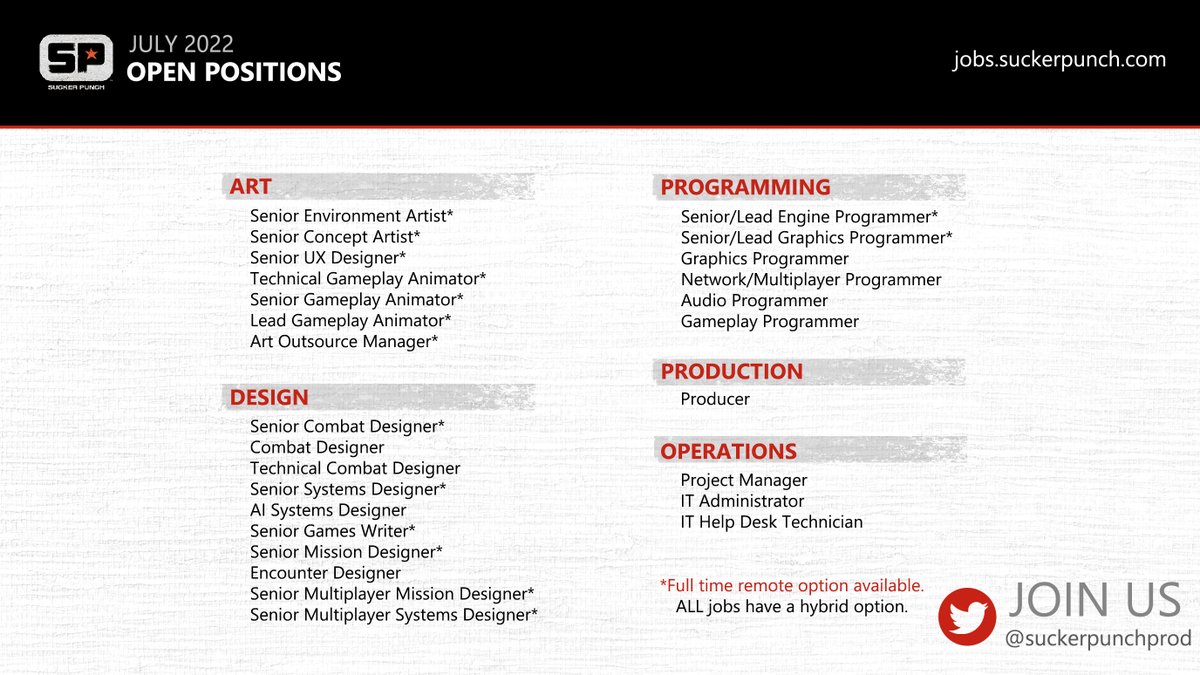 SP
SUCKER PUNCH

JULY 2022
OPEN POSITIONS

jobs.suckerpunch.com

ART
Senior Environment Artist*
Senior Concept Artist*
Senior UX Designer*
Technical Gameplay Animator*
Senior Gameplay Animator*
Lead Gameplay Animator*
Art Outsource Manager*

DESIGN
Senior Combat Designer*
Combat Designer
Technical Combat Designer
Senior Systems Designer*
AI Systems Designer
Senior Games Writer*
Senior Mission Designer*
Encounter Designer
Senior Multiplayer Mission Designer*
Senior Multiplayer Systems Designer*

PROGRAMMING
Senior/Lead Engine Programmer*
Senior/Lead Graphics Programmer*
Graphics Programmer
Network/Multiplayer Programmer
Audio Programmer
Gameplay Programmer

PRODUCTION
Producer

OPERATIONS
Project Manager
IT Administrator
IT Help Desk Technician

*Full time remote option available.
ALL jobs have a hybrid option.

JOIN US
@suckerpunchprod